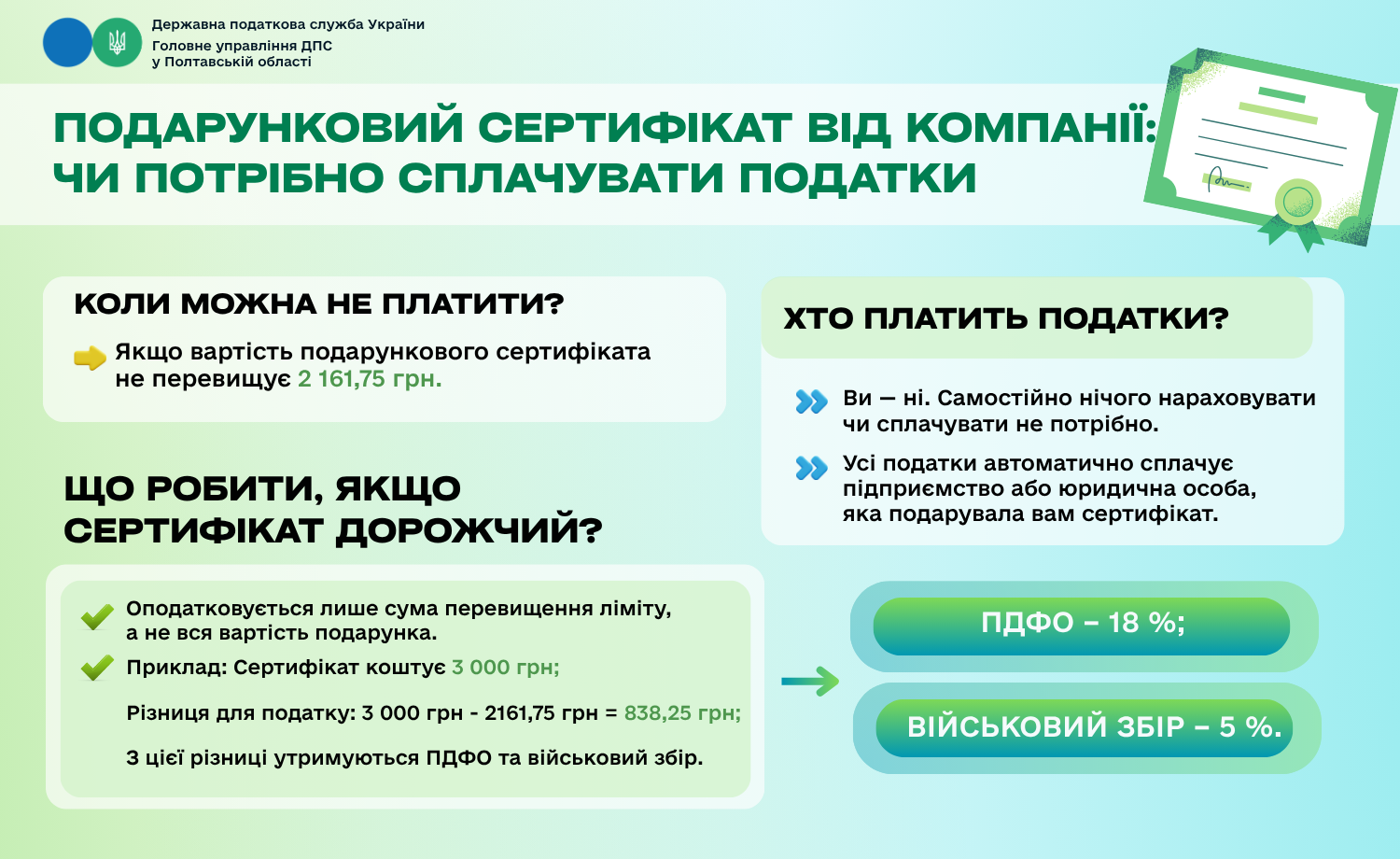 Державна податкова служба України
Головне управління ДПС у Полтавській області

ПОДАРУНКОВИЙ СЕРТИФІКАТ ВІД КОМПАНІЇ: ЧИ ПОТРІБНО СПЛАЧУВАТИ ПОДАТКИ

КОЛИ МОЖНА НЕ ПЛАТИТИ?

Якщо вартість подарункового сертифіката не перевищує 2 161,75 грн.

ЩО РОБИТИ, ЯКЩО СЕРТИФІКАТ ДОРОЖЧИЙ?

Оподатковується лише сума перевищення ліміту, а не вся вартість подарунка.

Приклад: Сертифікат коштує 3 000 грн;

Різниця для податку: 3 000 грн - 2161,75 грн = 838,25 грн;

З цієї різниці утримуються ПДФО та військовий збір.

ХТО ПЛАТИТЬ ПОДАТКИ?

Ви — ні. Самостійно нічого нараховувати чи сплачувати не потрібно.

Усі податки автоматично сплачує підприємство або юридична особа, яка подарувала вам сертифікат.

ПДФО – 18 %;

ВІЙСЬКОВИЙ ЗБІР – 5 %.